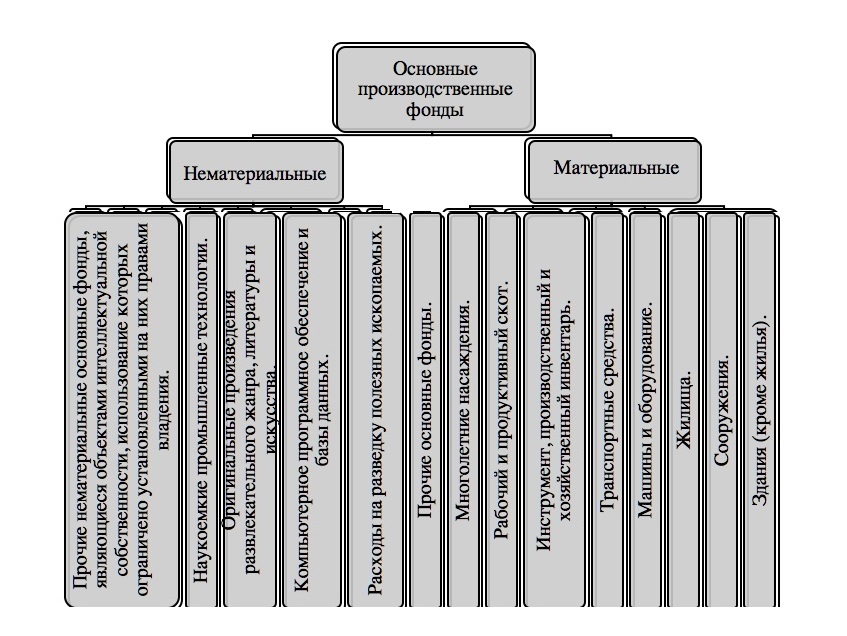 Основные производственные фонды

Нематериальные

Материальные

Прочие нематериальные основные фонды, являющиеся объектами интеллектуальной собственности, использование которых ограничено установленными на них правами владения.

Наукоемкие промышленные технологии.

Оригинальные произведения развлекательного жанра, литературы и искусства.

Компьютерное программное обеспечение и базы данных.

Расходы на разведку полезных ископаемых.

Прочие основные фонды.

Многолетние насаждения.

Рабочий и продуктивный скот.

Инструмент, производственный и хозяйственный инвентарь.

Транспортные средства.

Машины и оборудование.

Жилища.

Сооружения.

Здания (кроме жилья).